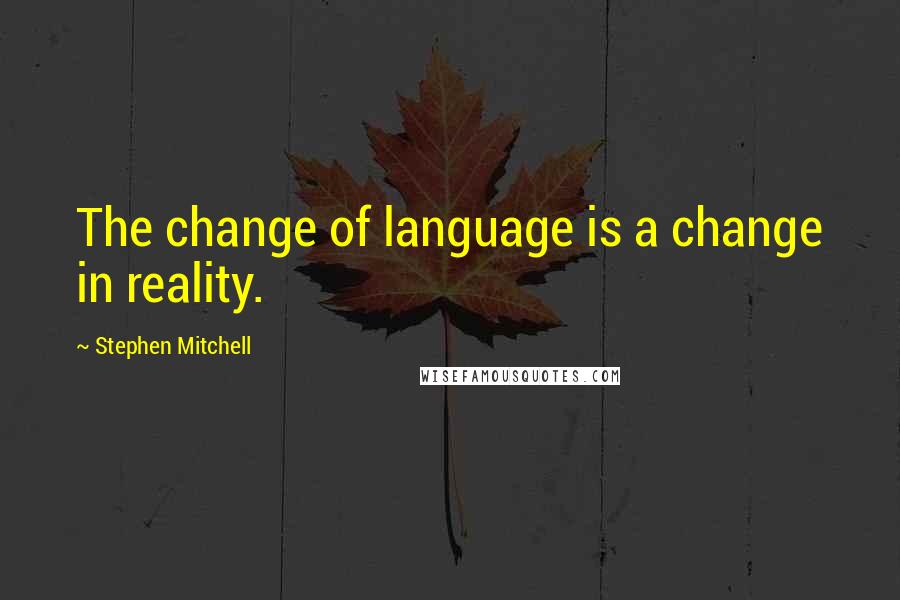 The change of language is a change in reality.

~ Stephen Mitchell

WISEFAMOUSQUOTES.COM